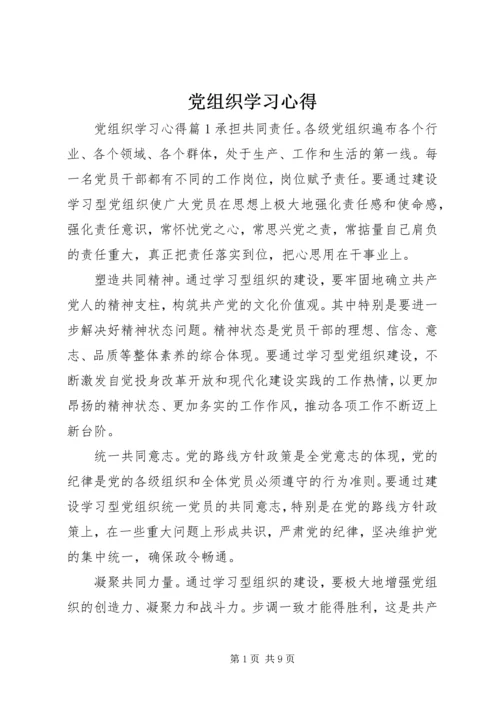 党组织学习心得

党组织学习心得篇1承担共同责任。各级党组织遍布各个行业、各个领域、各个群体，处于生产、工作和生活的第一线。每一名党员干部都有不同的工作岗位，岗位赋予责任。要通过建设学习型党组织使广大党员在思想上极大地强化责任感和使命感，强化责任意识，常怀忧党之心，常思兴党之责，常掂量自己肩负的责任重大，真正把责任落实到位，把心思用在干事业上。

塑造共同精神。通过学习型组织的建设，要牢固地确立共产党人的精神支柱，构筑共产党的文化价值观。其中特别是要进一步解决好精神状态问题。精神状态是党员干部的理想、信念、意志、品质等整体素养的综合体现。要通过学习型党组织建设，不断激发自觉投身改革开放和现代化建设实践的工作热情，以更加昂扬的精神状态、更加务实的工作作风，推动各项工作不断迈上新台阶。

统一共同意志。党的路线方针政策是全党意志的体现，党的纪律是党的各级组织和全体党员必须遵守的行为准则。要通过建设学习型党组织统一党员的共同意志，特别是在党的路线方针政策上，在一些重大问题上形成共识，严肃党的纪律，坚决维护党的集中统一，确保政令畅通。

凝聚共同力量。通过学习型组织的建设，要极大地增强党组织的创造力、凝聚力和战斗力。步调一致才能得胜利，这是共产

第1页 共9页